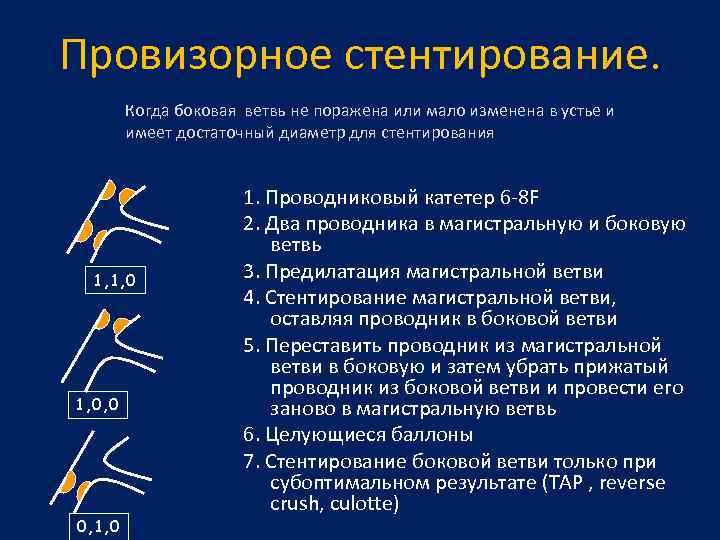 Провизорное стентирование.

Когда боковая  ветвь не поражена или мало изменена в устье и имеет достаточный диаметр для стентирования

1,1,0

1,0,0

0,1,0

1. Проводниковый катетер 6-8F
2. Два проводника в магистральную и боковую ветвь
3. Предилатация магистральной ветви
4. Стентирование магистральной ветви, оставляя проводник в боковой ветви
5. Переставить проводник из магистральной ветви в боковую и затем убрать прижатый проводник из боковой ветви и провести его заново в магистральную ветвь
6. Целующиеся баллоны
7. Стентирование боковой ветви только при субоптимальном результате (TAP , reverse crush, culotte)